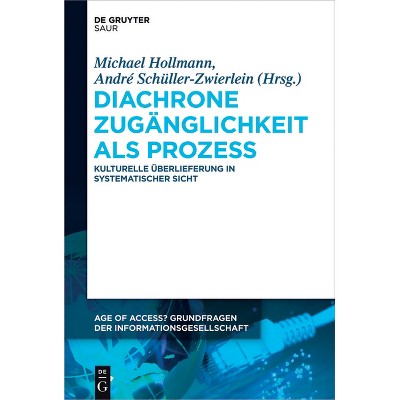 DE GRUYTER
SAUR

Michael Hollmann,
André Schüller-Zwierlein (Hrsg.)

DIACHRONE ZUGÄNGLICHKEIT ALS PROZESS

KULTURELLE ÜBERLIEFERUNG IN SYSTEMATISCHER SICHT

AGE OF ACCESS? GRUNDFRAGEN DER INFORMATIONSGESELLSCHAFT

DE
G